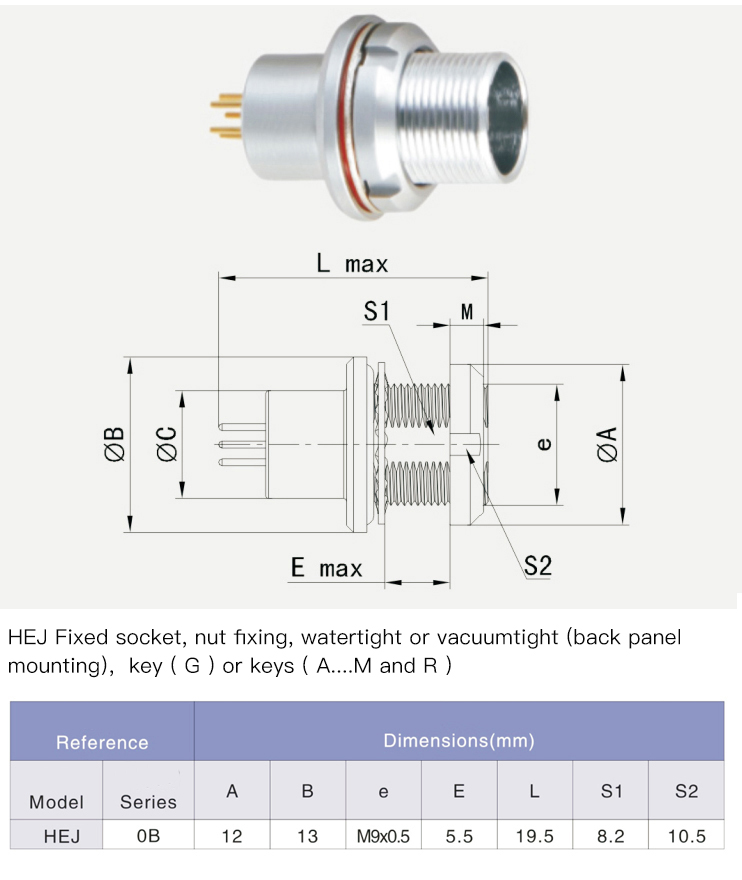 L max

S1

M

ØB

ØC

e

ØA

E max

S2

HEJ Fixed socket, nut fixing, watertight or vacuumtight (back panel mounting), key ( G ) or keys ( A....M and R )

| Reference | | Dimensions(mm) | | | | | | |
|---|---|---|---|---|---|---|---|---|
| Model | Series | A | B | e | E | L | S1 | S2 |
| HEJ | 0B | 12 | 13 | M9x0.5 | 5.5 | 19.5 | 8.2 | 10.5 |